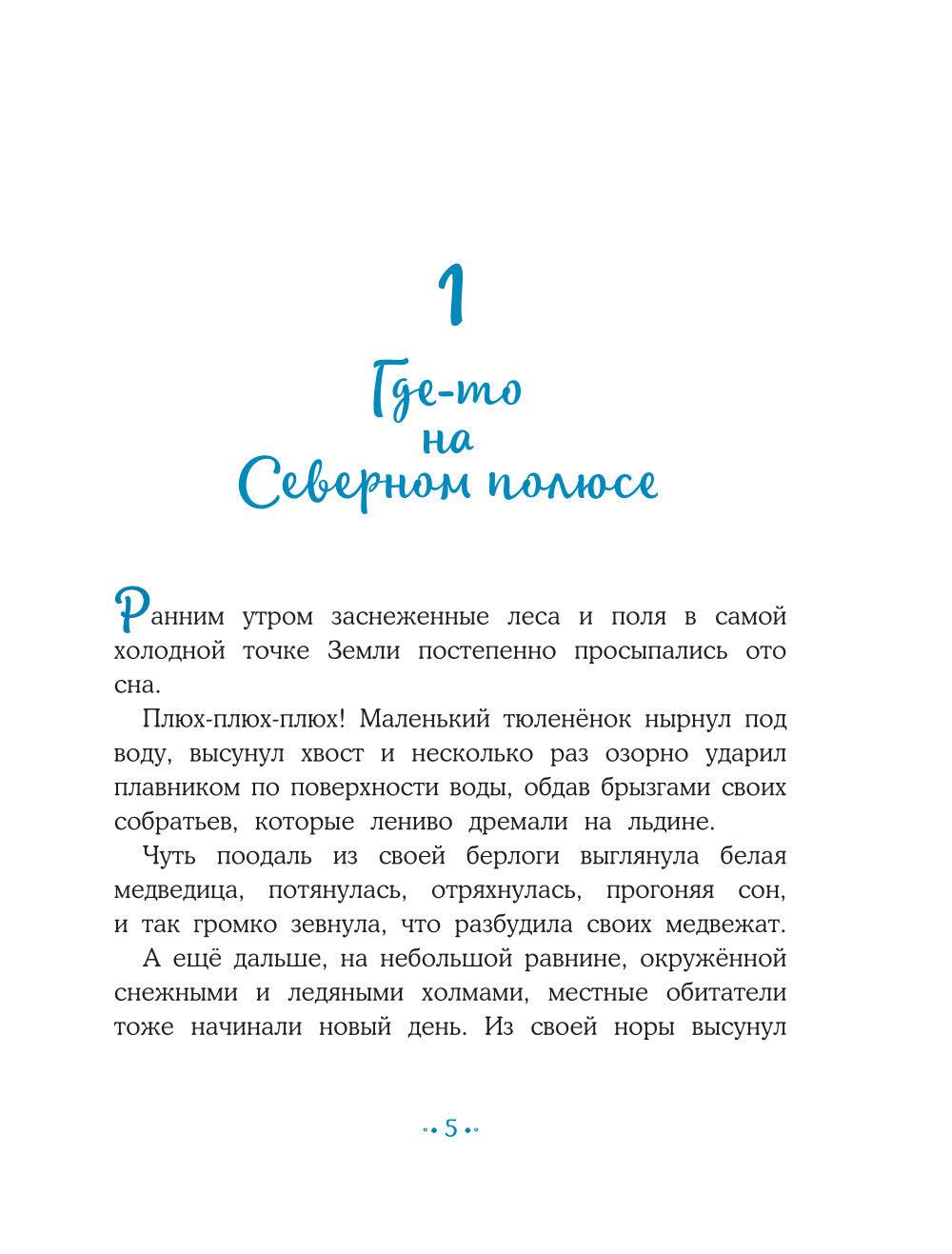 1

Где-то на Северном полюсе

Ранним утром заснеженные леса и поля в самой холодной точке Земли постепенно просыпались ото сна.

Плюх-плюх-плюх! Маленький тюленёнок нырнул под воду, высунул хвост и несколько раз озорно ударил плавником по поверхности воды, обдав брызгами своих собратьев, которые лениво дремали на льдине.

Чуть поодаль из своей берлоги выглянула белая медведица, потянулась, отряхнулась, прогоняя сон, и так громко зевнула, что разбудила своих медвежат.

А ещё дальше, на небольшой равнине, окружённой снежными и ледяными холмами, местные обитатели тоже начинали новый день. Из своей норы высунул

5